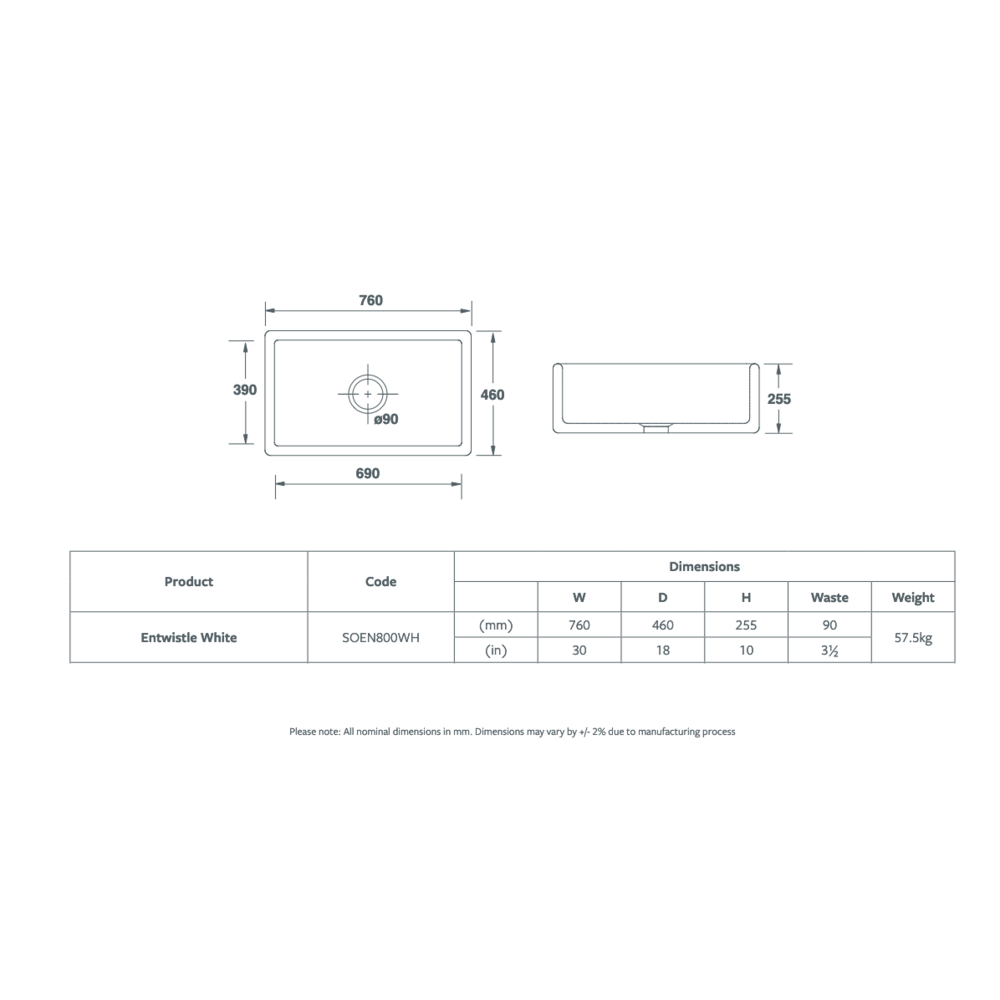 760

390

ø90

460

690

255

| Product | Code | Dimensions | | | | | |
|---|---|---|---|---|---|---|---|
| | | | W | D | H | Waste | Weight |
| Entwistle White | SOEN800WH | (mm) | 760 | 460 | 255 | 90 | 57.5kg |
| | | (in) | 30 | 18 | 10 | 3½ | |

Please note: All nominal dimensions in mm. Dimensions may vary by +/- 2% due to manufacturing process